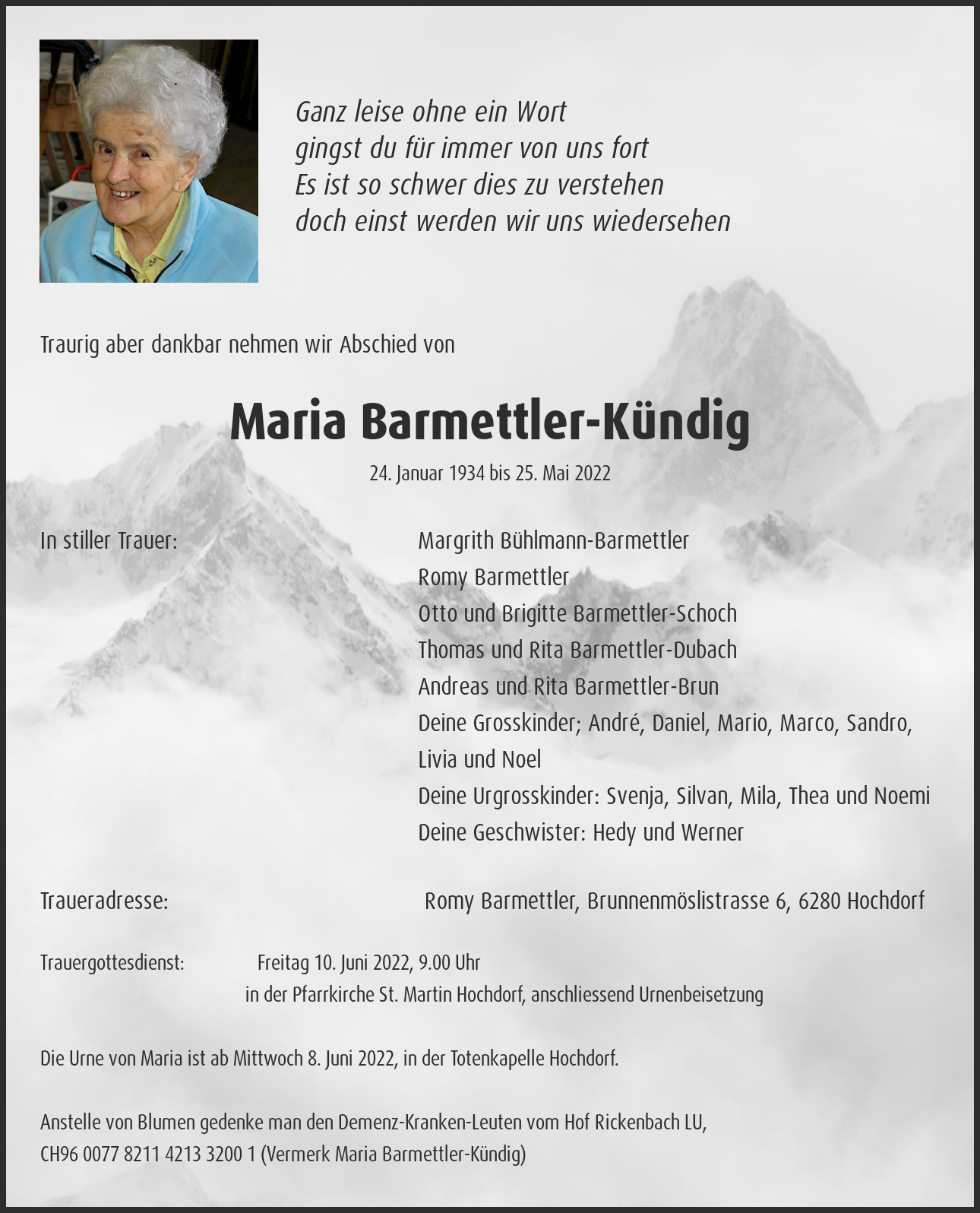 Ganz leise ohne ein Wort
gingst du für immer von uns fort
Es ist so schwer dies zu verstehen
doch einst werden wir uns wiedersehen

Traurig aber dankbar nehmen wir Abschied von

Maria Barmettler-Kündig

24. Januar 1934 bis 25. Mai 2022

In stiller Trauer:

Margrith Bühlmann-Barmettler
Romy Barmettler
Otto und Brigitte Barmettler-Schoch
Thomas und Rita Barmettler-Dubach
Andreas und Rita Barmettler-Brun
Deine Grosskinder; André, Daniel, Mario, Marco, Sandro, Livia und Noel
Deine Urgrosskinder: Svenja, Silvan, Mila, Thea und Noemi
Deine Geschwister: Hedy und Werner

Traueradresse:

Romy Barmettler, Brunnenmöslistrasse 6, 6280 Hochdorf

Trauergottesdienst:

Freitag 10. Juni 2022, 9.00 Uhr
in der Pfarrkirche St. Martin Hochdorf, anschliessend Urnenbeisetzung

Die Urne von Maria ist ab Mittwoch 8. Juni 2022, in der Totenkapelle Hochdorf.

Anstelle von Blumen gedenke man den Demenz-Kranken-Leuten vom Hof Rickenbach LU,
CH96 0077 8211 4213 3200 1 (Vermerk Maria Barmettler-Kündig)